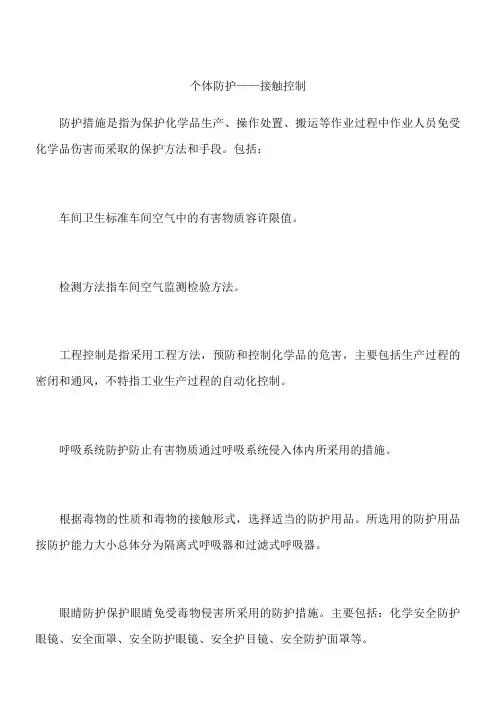 个体防护——接触控制

防护措施是指为保护化学品生产、操作处置、搬运等作业过程中作业人员免受化学品伤害而采取的保护方法和手段。包括：

车间卫生标准车间空气中的有害物质容许限值。

检测方法指车间空气监测检验方法。

工程控制是指采用工程方法，预防和控制化学品的危害，主要包括生产过程的密闭和通风，不特指工业生产过程的自动化控制。

呼吸系统防护防止有害物质通过呼吸系统侵入体内所采用的措施。

根据毒物的性质和毒物的接触形式，选择适当的防护用品。所选用的防护用品按防护能力大小总体分为隔离式呼吸器和过滤式呼吸器。

眼睛防护保护眼睛免受毒物侵害所采用的防护措施。主要包括：化学安全防护眼镜、安全面罩、安全防护眼镜、安全护目镜、安全防护面罩等。